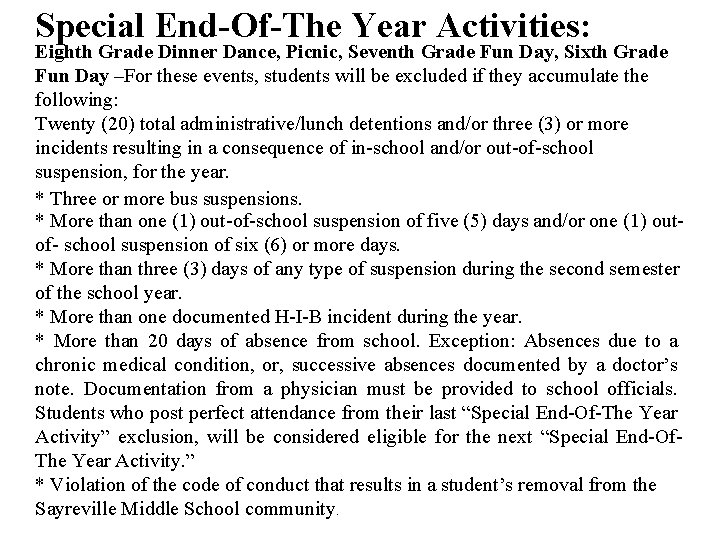 Special End-Of-The Year Activities:
Eighth Grade Dinner Dance, Picnic, Seventh Grade Fun Day, Sixth Grade Fun Day –For these events, students will be excluded if they accumulate the following:
Twenty (20) total administrative/lunch detentions and/or three (3) or more incidents resulting in a consequence of in-school and/or out-of-school suspension, for the year.
* Three or more bus suspensions.
* More than one (1) out-of-school suspension of five (5) days and/or one (1) out-of- school suspension of six (6) or more days.
* More than three (3) days of any type of suspension during the second semester of the school year.
* More than one documented H-I-B incident during the year.
* More than 20 days of absence from school. Exception: Absences due to a chronic medical condition, or, successive absences documented by a doctor's note. Documentation from a physician must be provided to school officials. Students who post perfect attendance from their last "Special End-Of-The Year Activity" exclusion, will be considered eligible for the next "Special End-Of-The Year Activity."
* Violation of the code of conduct that results in a student's removal from the Sayreville Middle School community.